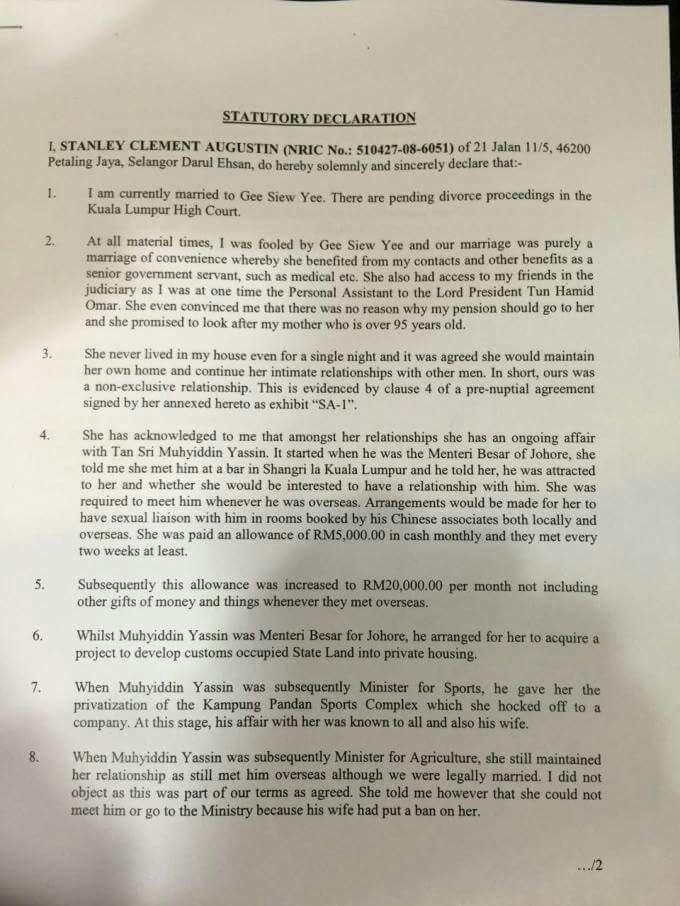 STATUTORY DECLARATION

I, STANLEY CLEMENT AUGUSTIN (NRIC No.: 510427-08-6051) of 21 Jalan 11/5, 46200 Petaling Jaya, Selangor Darul Ehsan, do hereby solemnly and sincerely declare that:-

1. I am currently married to Gee Siew Yee. There are pending divorce proceedings in the Kuala Lumpur High Court.

2. At all material times, I was fooled by Gee Siew Yee and our marriage was purely a marriage of convenience whereby she benefited from my contacts and other benefits as a senior government servant, such as medical etc. She also had access to my friends in the judiciary as I was at one time the Personal Assistant to the Lord President Tun Hamid Omar. She even convinced me that there was no reason why my pension should go to her and she promised to look after my mother who is over 95 years old.

3. She never lived in my house even for a single night and it was agreed she would maintain her own home and continue her intimate relationships with other men. In short, ours was a non-exclusive relationship. This is evidenced by clause 4 of a pre-nuptial agreement signed by her annexed hereto as exhibit "SA-1".

4. She has acknowledged to me that amongst her relationships she has an ongoing affair with Tan Sri Muhyiddin Yassin. It started when he was the Menteri Besar of Johore, she told me she met him at a bar in Shangri la Kuala Lumpur and he told her, he was attracted to her and whether she would be interested to have a relationship with him. She was required to meet him whenever he was overseas. Arrangements would be made for her to have sexual liaison with him in rooms booked by his Chinese associates both locally and overseas. She was paid an allowance of RM5,000.00 in cash monthly and they met every two weeks at least.

5. Subsequently this allowance was increased to RM20,000.00 per month not including other gifts of money and things whenever they met overseas.

6. Whilst Muhyiddin Yassin was Menteri Besar for Johore, he arranged for her to acquire a project to develop customs occupied State Land into private housing.

7. When Muhyiddin Yassin was subsequently Minister for Sports, he gave her the privatization of the Kampung Pandan Sports Complex which she hocked off to a company. At this stage, his affair with her was known to all and also his wife.

8. When Muhyiddin Yassin was subsequently Minister for Agriculture, she still maintained her relationship as still met him overseas although we were legally married. I did not object as this was part of our terms as agreed. She told me however that she could not meet him or go to the Ministry because his wife had put a ban on her.

.../2